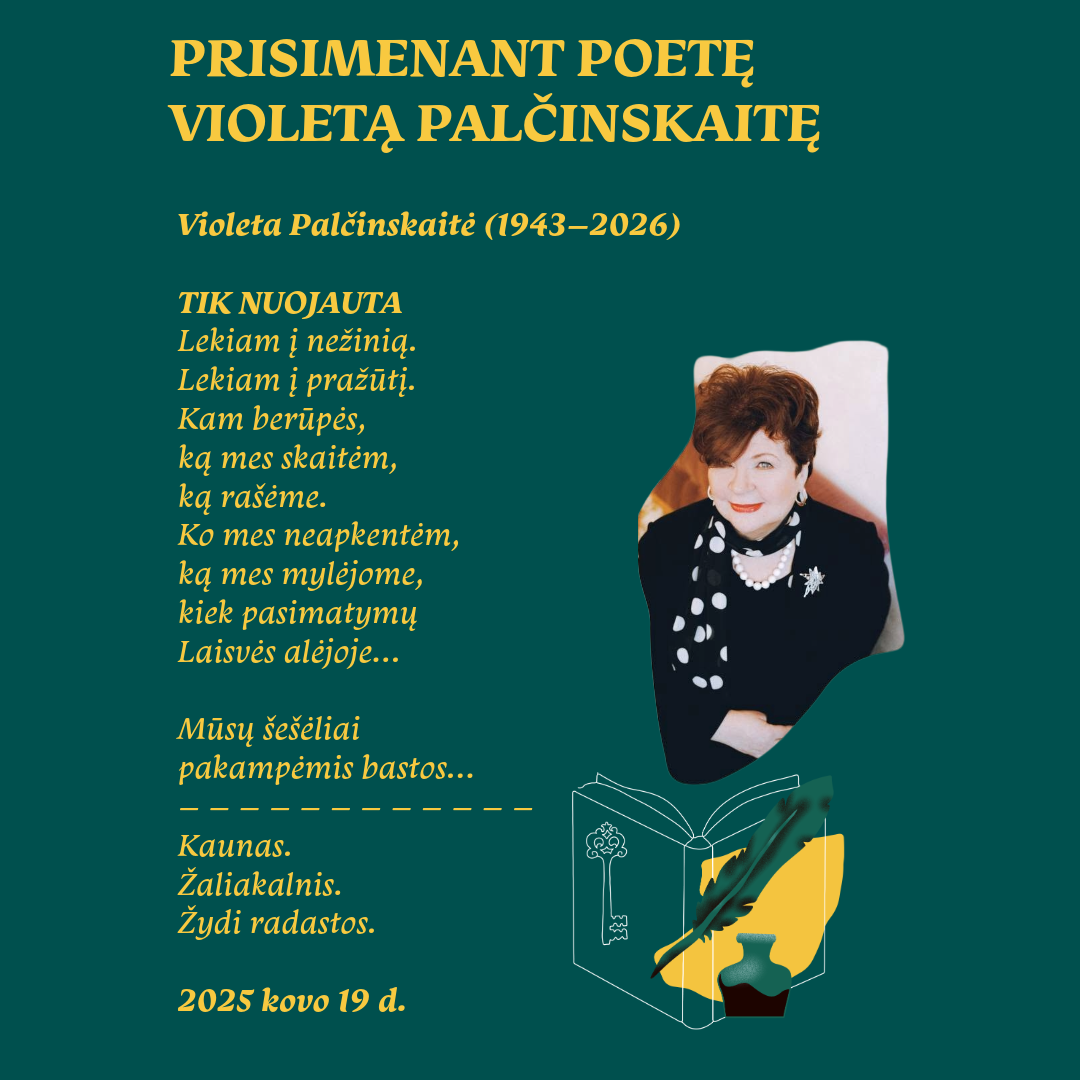 PRISIMENANT POETĘ VIOLETĄ PALČINSKAITĘ

Violeta Palčinskaitė (1943–2026)

TIK NUOJAUTA
Lekiam į nežinią.
Lekiam į pražūtį.
Kam berūpės,
ką mes skaitėm,
ką rašėme.
Ko mes neapkentėm,
ką mes mylėjome,
kiek pasimatymų
Laisvės alėjoje...

Mūsų šešėliai
pakampėmis bastos...
— — — — — — — — — — — —
Kaunas.
Žaliakalnis.
Žydi radastos.

2025 kovo 19 d.